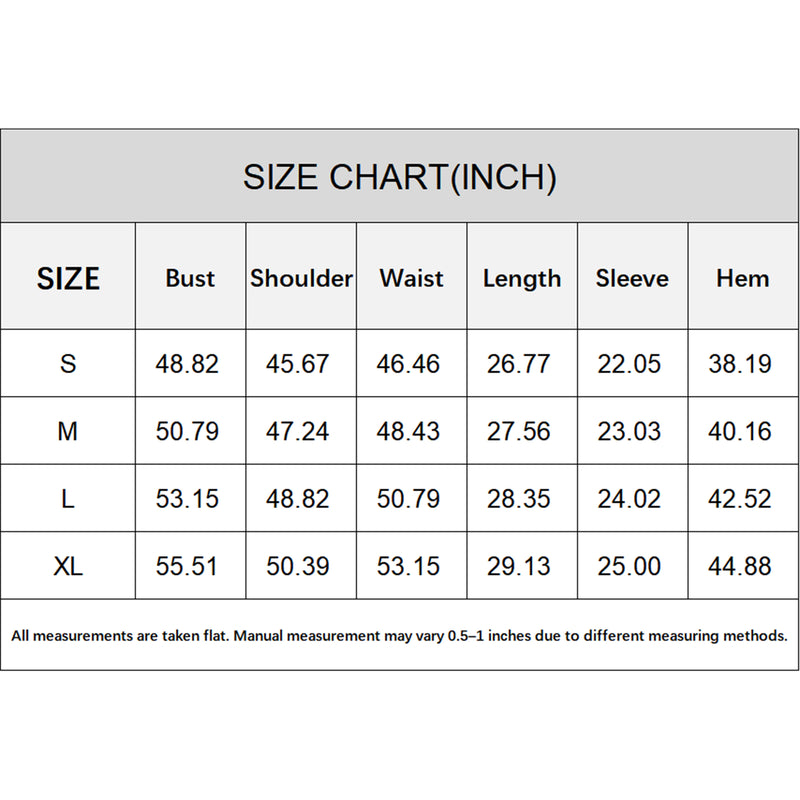 SIZE CHART(INCH)

| SIZE | Bust | Shoulder | Waist | Length | Sleeve | Hem |
|---|---|---|---|---|---|---|
| S | 48.82 | 45.67 | 46.46 | 26.77 | 22.05 | 38.19 |
| M | 50.79 | 47.24 | 48.43 | 27.56 | 23.03 | 40.16 |
| L | 53.15 | 48.82 | 50.79 | 28.35 | 24.02 | 42.52 |
| XL | 55.51 | 50.39 | 53.15 | 29.13 | 25.00 | 44.88 |

All measurements are taken flat. Manual measurement may vary 0.5–1 inches due to different measuring methods.